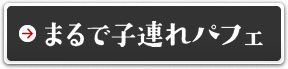 まるで子連れパフェ